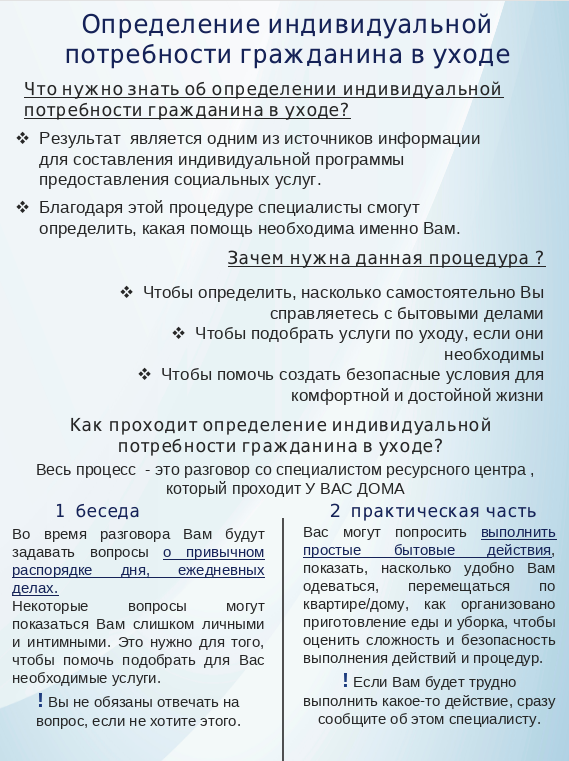 Определение индивидуальной потребности гражданина в уходе

Что нужно знать об определении индивидуальной потребности гражданина в уходе?

❖ Результат является одним из источников информации для составления индивидуальной программы предоставления социальных услуг.

❖ Благодаря этой процедуре специалисты смогут определить, какая помощь необходима именно Вам.

Зачем нужна данная процедура ?

❖ Чтобы определить, насколько самостоятельно Вы справляетесь с бытовыми делами

❖ Чтобы подобрать услуги по уходу, если они необходимы

❖ Чтобы помочь создать безопасные условия для комфортной и достойной жизни

Как проходит определение индивидуальной потребности гражданина в уходе?

Весь процесс - это разговор со специалистом ресурсного центра , который проходит У ВАС ДОМА

1 беседа

Во время разговора Вам будут задавать вопросы о привычном распорядке дня, ежедневных делах.

Некоторые вопросы могут показаться Вам слишком личными и интимными. Это нужно для того, чтобы помочь подобрать для Вас необходимые услуги.

! Вы не обязаны отвечать на вопрос, если не хотите этого.

2 практическая часть

Вас могут попросить выполнить простые бытовые действия, показать, насколько удобно Вам одеваться, перемещаться по квартире/дому, как организовано приготовление еды и уборка, чтобы оценить сложность и безопасность выполнения действий и процедур.

! Если Вам будет трудно выполнить какое-то действие, сразу сообщите об этом специалисту.